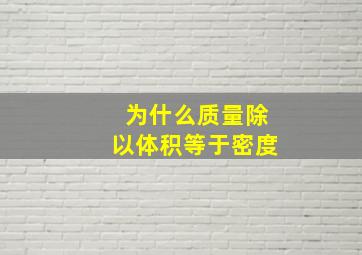 为什么质量除以体积等于密度